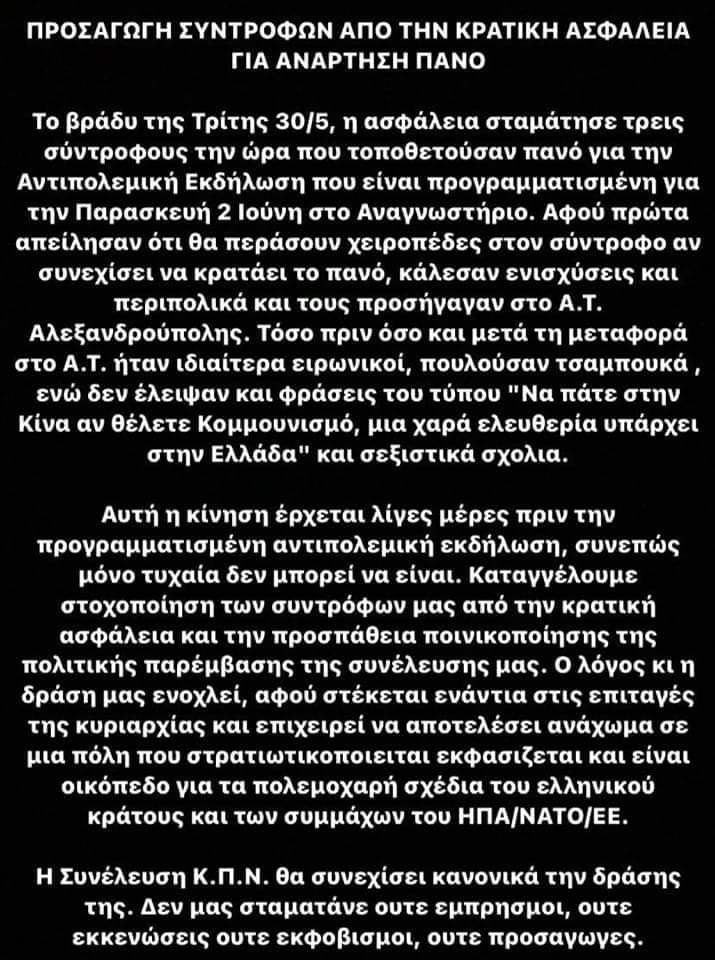 ΠΡΟΣΑΓΩΓΗ ΣΥΝΤΡΟΦΩΝ ΑΠΟ ΤΗΝ ΚΡΑΤΙΚΗ ΑΣΦΑΛΕΙΑ ΓΙΑ ΑΝΑΡΤΗΣΗ ΠΑΝΟ

Το βράδυ της Τρίτης 30/5, η ασφάλεια σταμάτησε τρεις σύντροφους την ώρα που τοποθετούσαν πανό για την Αντιπολεμική Εκδήλωση που είναι προγραμματισμένη για την Παρασκευή 2 Ιούνη στο Αναγνωστήριο. Αφού πρώτα απείλησαν ότι θα περάσουν χειροπέδες στον σύντροφο αν συνεχίσει να κρατάει το πανό, κάλεσαν ενισχύσεις και περιπολικά και τους προσήγαγαν στο Α.Τ. Αλεξανδρούπολης. Τόσο πριν όσο και μετά τη μεταφορά στο Α.Τ. ήταν ιδιαίτερα ειρωνικοί, πουλούσαν τσαμπουκά , ενώ δεν έλειψαν και φράσεις του τύπου "Να πάτε στην Κίνα αν θέλετε Κομμουνισμό, μια χαρά ελευθερία υπάρχει στην Ελλάδα" και σεξιστικά σχολια.

Αυτή η κίνηση έρχεται λίγες μέρες πριν την προγραμματισμένη αντιπολεμική εκδήλωση, συνεπώς μόνο τυχαία δεν μπορεί να είναι. Καταγγέλουμε στοχοποίηση των συντρόφων μας από την κρατική ασφάλεια και την προσπάθεια ποινικοποίησης της πολιτικής παρέμβασης της συνέλευσης μας. Ο λόγος κι η δράση μας ενοχλεί, αφού στέκεται ενάντια στις επιταγές της κυριαρχίας και επιχειρεί να αποτελέσει ανάχωμα σε μια πόλη που στρατιωτικοποιειται εκφασιζεται και είναι οικόπεδο για τα πολεμοχαρή σχέδια του ελληνικού κράτους και των συμμάχων του ΗΠΑ/ΝΑΤΟ/ΕΕ.

Η Συνέλευση Κ.Π.Ν. θα συνεχίσει κανονικά την δράσης της. Δεν μας σταματάνε ουτε εμπρησμοι, ουτε εκκενώσεις ουτε εκφοβισμοι, ουτε προσαγωγες.